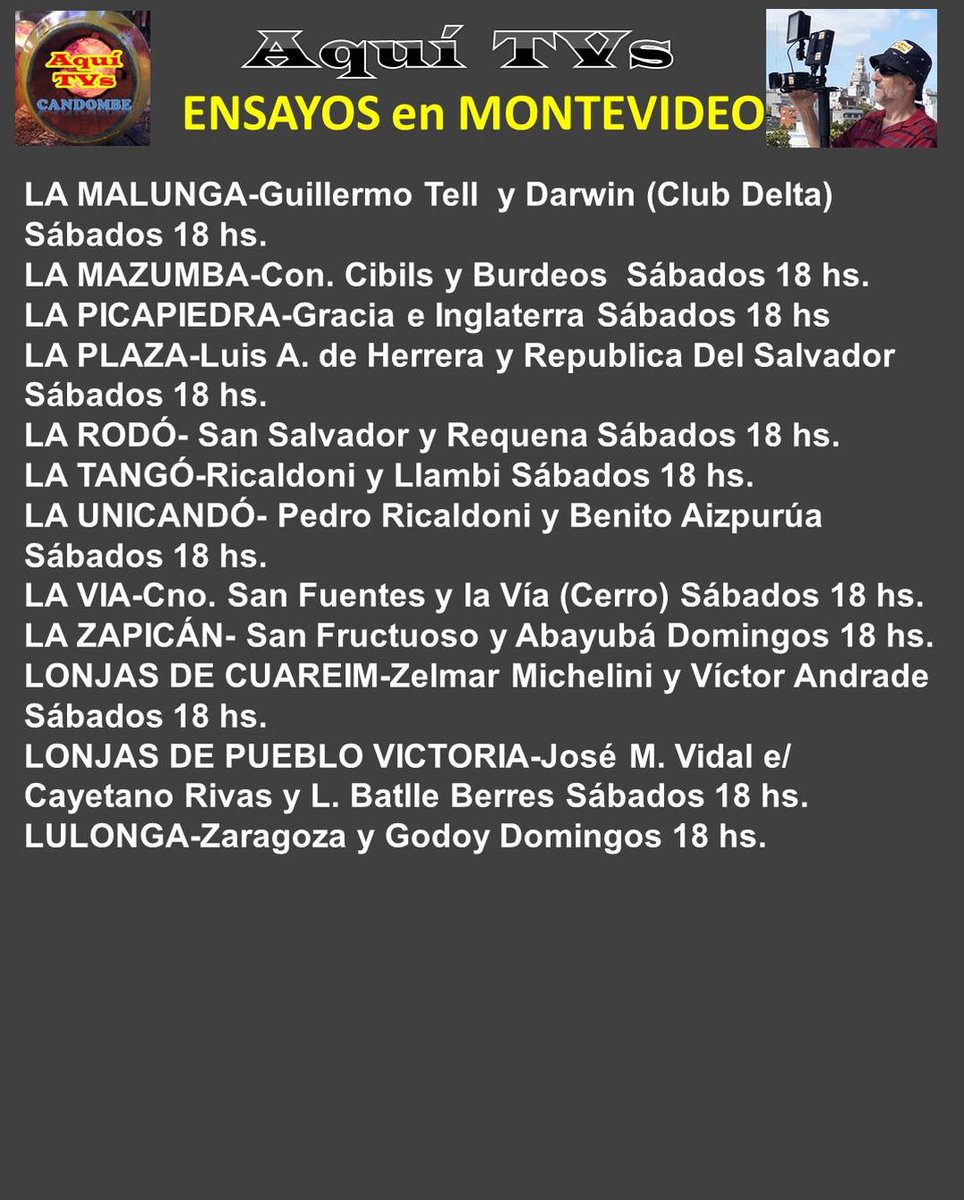 Aquí TVs
CANDOMBE

Aquí TVs
ENSAYOS en MONTEVIDEO

LA MALUNGA-Guillermo Tell y Darwin (Club Delta) Sábados 18 hs.
LA MAZUMBA-Con. Cibils y Burdeos Sábados 18 hs.
LA PICAPIEDRA-Gracia e Inglaterra Sábados 18 hs
LA PLAZA-Luis A. de Herrera y Republica Del Salvador Sábados 18 hs.
LA RODÓ- San Salvador y Requena Sábados 18 hs.
LA TANGÓ-Ricaldoni y Llambi Sábados 18 hs.
LA UNICANDÓ- Pedro Ricaldoni y Benito Aizpurúa Sábados 18 hs.
LA VIA-Cno. San Fuentes y la Vía (Cerro) Sábados 18 hs.
LA ZAPICÁN- San Fructuoso y Abayubá Domingos 18 hs.
LONJAS DE CUAREIM-Zelmar Michelini y Víctor Andrade Sábados 18 hs.
LONJAS DE PUEBLO VICTORIA-José M. Vidal e/ Cayetano Rivas y L. Batlle Berres Sábados 18 hs.
LULONGA-Zaragoza y Godoy Domingos 18 hs.